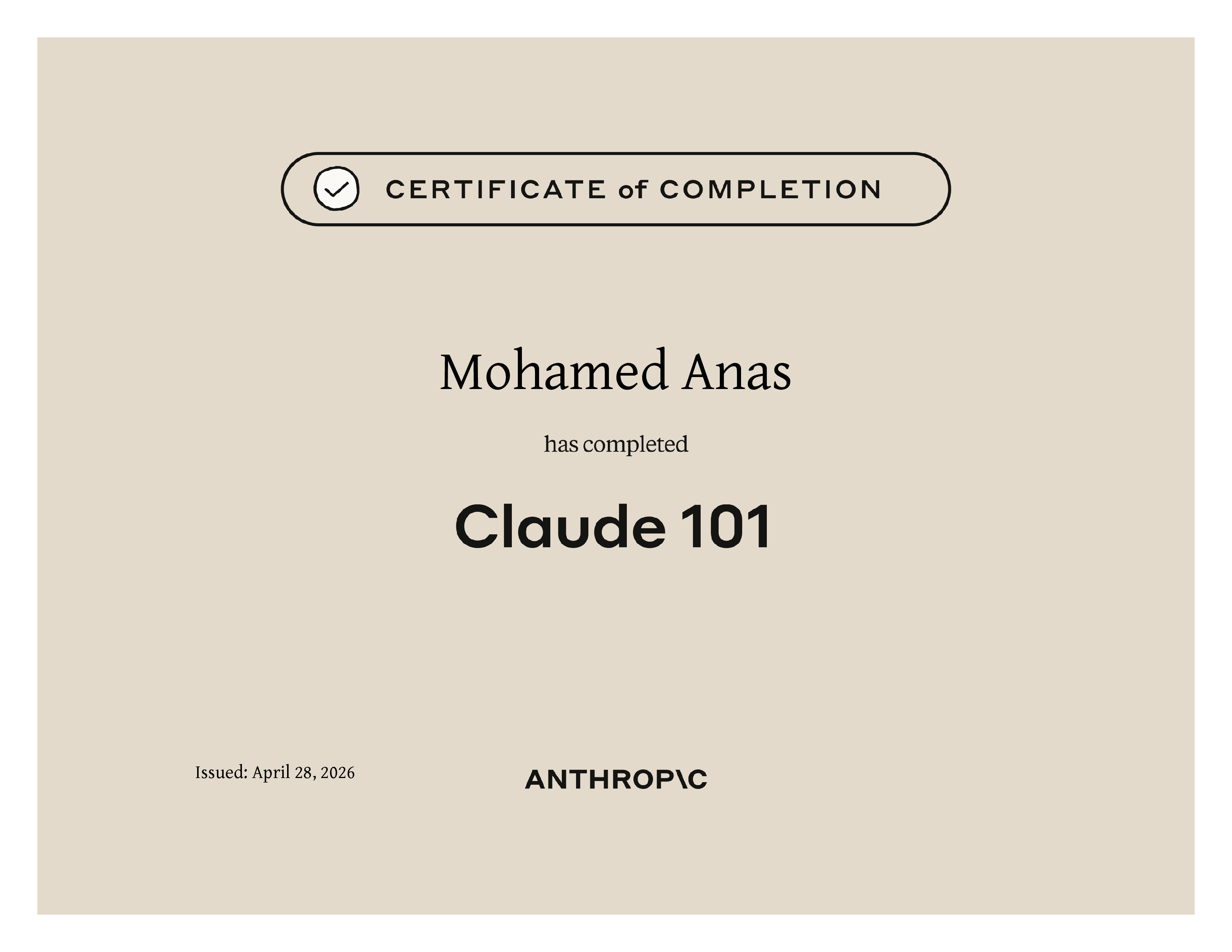 CERTIFICATE of COMPLETION

Mohamed Anas

has completed

Claude 101

Issued: April 28, 2026

ANTHROP\C